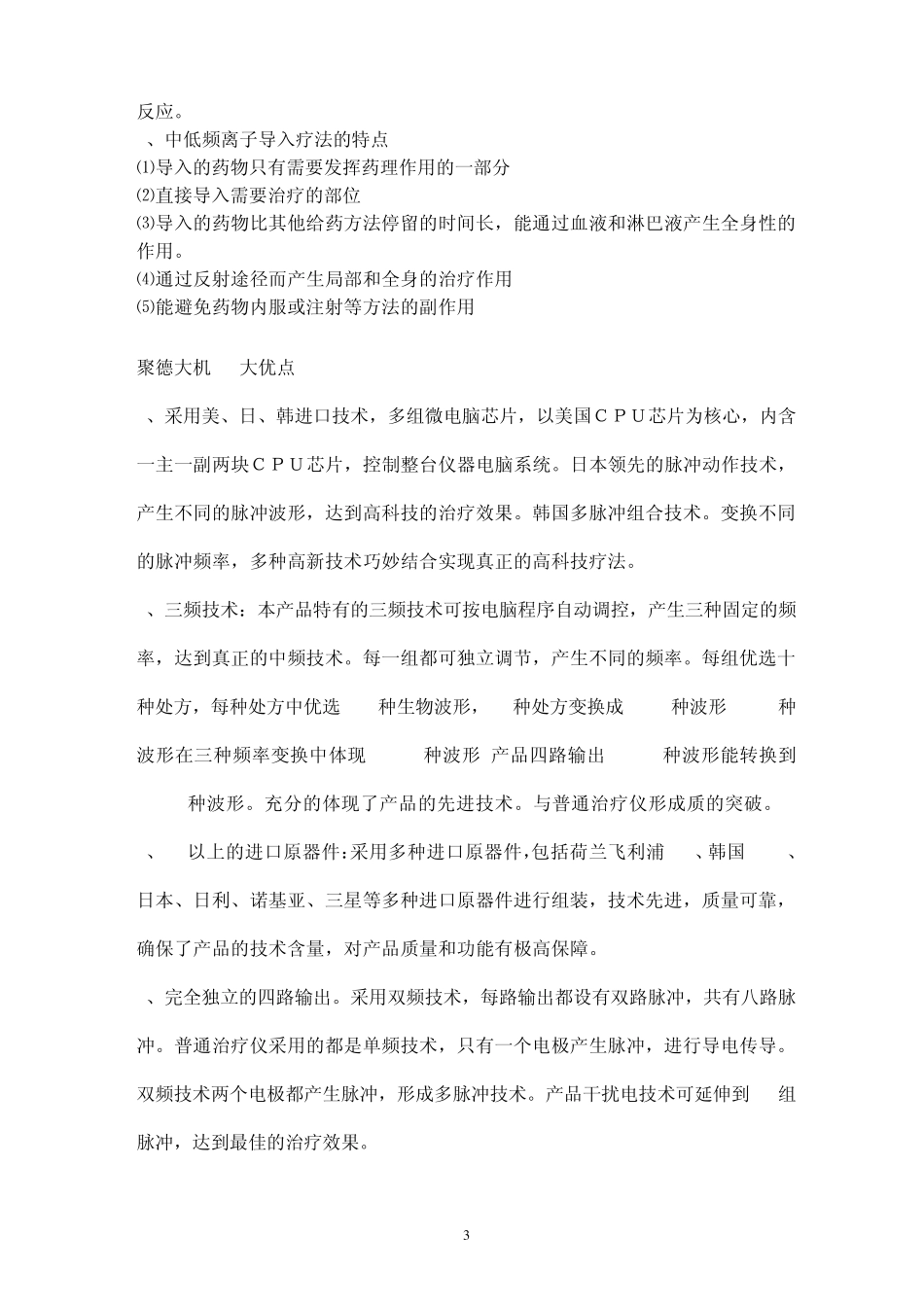 反应。

、中低频离子导入疗法的特点

⑴导入的药物只有需要发挥药理作用的一部分

⑵直接导入需要治疗的部位

⑶导入的药物比其他给药方法停留的时间长，能通过血液和淋巴液产生全身性的作用。

⑷通过反射途径而产生局部和全身的治疗作用

⑸能避免药物内服或注射等方法的副作用

聚德大机　大优点

、采用美、日、韩进口技术，多组微电脑芯片，以美国ＣＰＵ芯片为核心，内含一主一副两块ＣＰＵ芯片，控制整台仪器电脑系统。日本领先的脉冲动作技术，产生不同的脉冲波形，达到高科技的治疗效果。韩国多脉冲组合技术。变换不同的脉冲频率，多种高新技术巧妙结合实现真正的高科技疗法。

、三频技术：本产品特有的三频技术可按电脑程序自动调控，产生三种固定的频率，达到真正的中频技术。每一组都可独立调节，产生不同的频率。每组优选十种处方，每种处方中优选　种生物波形，　种处方变换成　种波形　种波形在三种频率变换中体现　种波形 产品四路输出　种波形能转换到　种波形。充分的体现了产品的先进技术。与普通治疗仪形成质的突破。

、　以上的进口原器件:采用多种进口原器件,包括荷兰飞利浦　、韩国　、日本、日利、诺基亚、三星等多种进口原器件进行组装，技术先进，质量可靠，确保了产品的技术含量，对产品质量和功能有极高保障。

、完全独立的四路输出。采用双频技术，每路输出都设有双路脉冲，共有八路脉冲。普通治疗仪采用的都是单频技术，只有一个电极产生脉冲，进行导电传导。双频技术两个电极都产生脉冲，形成多脉冲技术。产品干扰电技术可延伸到　组脉冲，达到最佳的治疗效果。

3